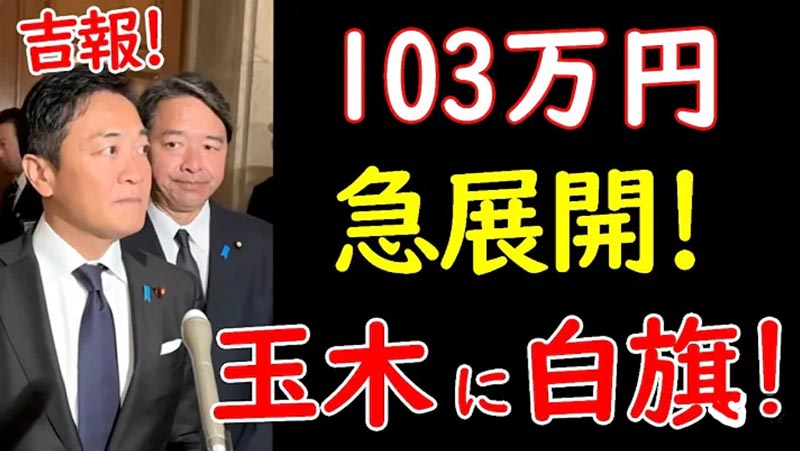 吉報!

103万円

急展開!

玉木に白旗!